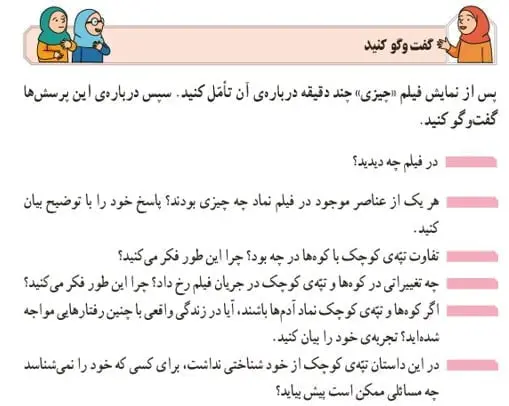 گفت‌وگو کنید

پس از نمایش فیلم «چیزی» چند دقیقه درباره‌ی آن تأمّل کنید. سپس درباره‌ی این پرسش‌ها گفت‌وگو کنید.

در فیلم چه دیدید؟

هر یک از عناصر موجود در فیلم نماد چه چیزی بودند؟ پاسخ خود را با توضیح بیان کنید.

تفاوت تپّه‌ی کوچک با کوه‌ها در چه بود؟ چرا این طور فکر می‌کنید؟

چه تغییراتی در کوه‌ها و تپّه‌ی کوچک در جریان فیلم رخ داد؟ چرا این طور فکر می‌کنید؟

اگر کوه‌ها و تپّه‌ی کوچک نماد آدم‌ها باشند، آیا در زندگی واقعی با چنین رفتارهایی مواجه شده‌اید؟ تجربه‌ی خود را بیان کنید.

در این داستان تپّه‌ی کوچک از خود شناختی نداشت، برای کسی که خود را نمی‌شناسد چه مسائلی ممکن است پیش بیاید؟